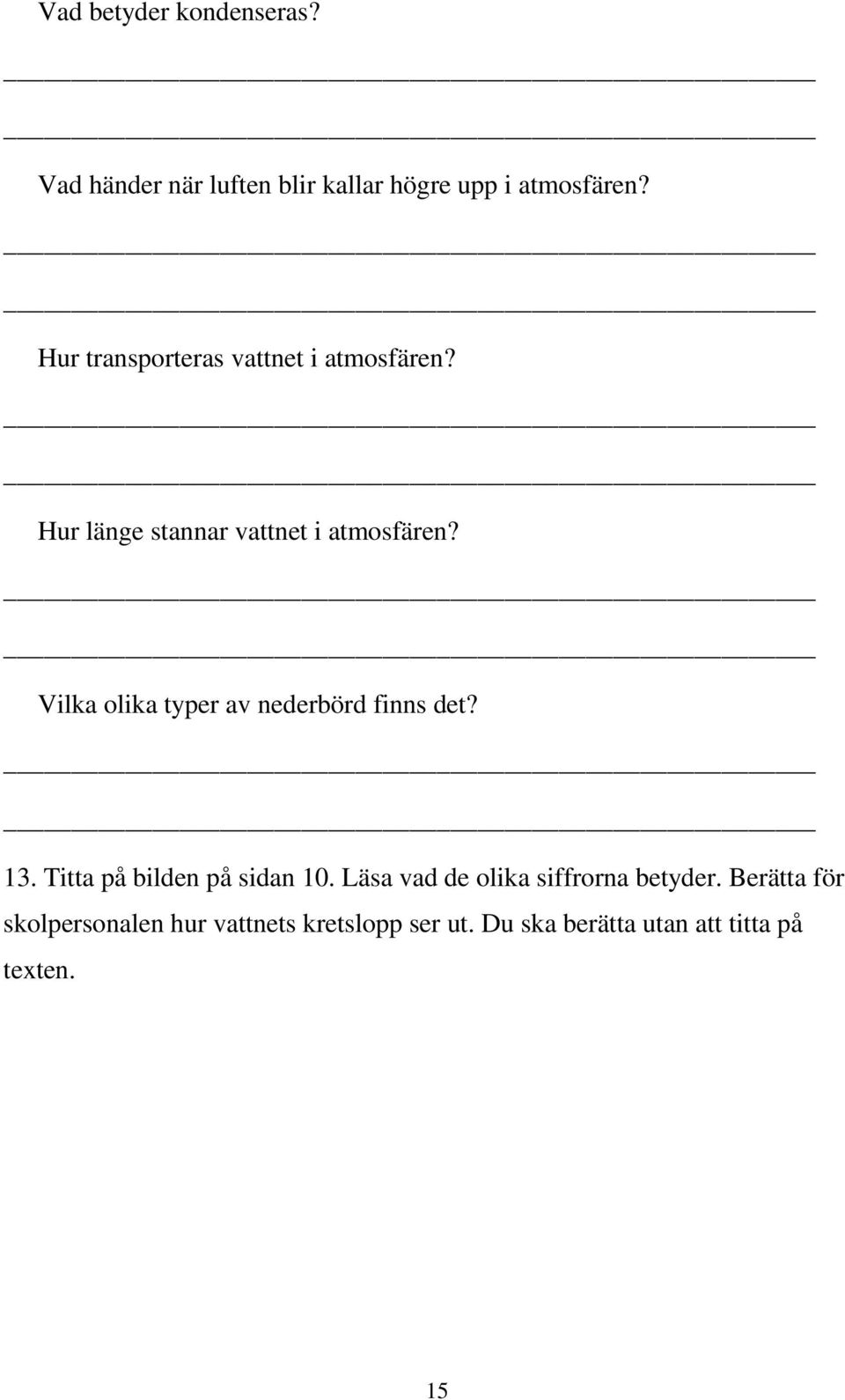 Vad betyder kondenseras?

Vad händer när luften blir kallar högre upp i atmosfären?

Hur transporteras vattnet i atmosfären?

Hur länge stannar vattnet i atmosfären?

Vilka olika typer av nederbörd finns det?

13. Titta på bilden på sidan 10. Läsa vad de olika siffrorna betyder. Berätta för skolpersonalen hur vattnets kretslopp ser ut. Du ska berätta utan att titta på texten.

15